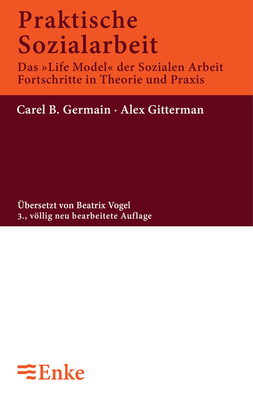 Praktische Sozialarbeit

Das »Life Model« der Sozialen Arbeit
Fortschritte in Theorie und Praxis

Carel B. Germain · Alex Gitterman

Übersetzt von Beatrix Vogel
3., völlig neu bearbeitete Auflage

Enke